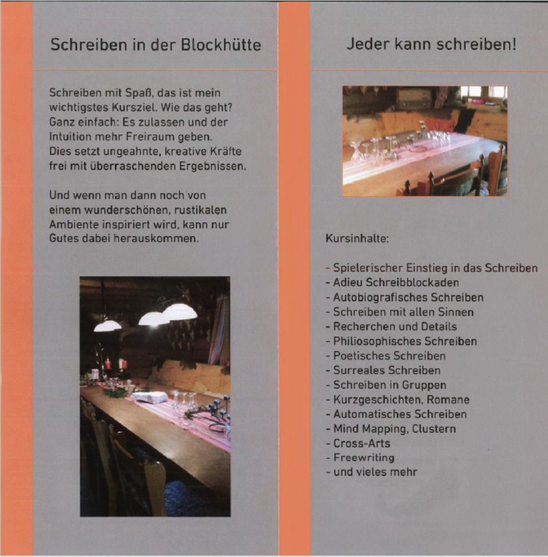 Schreiben in der Blockhütte

Schreiben mit Spaß, das ist mein wichtigstes Kursziel. Wie das geht? Ganz einfach: Es zulassen und der Intuition mehr Freiraum geben. Dies setzt ungeahnte, kreative Kräfte frei mit überraschenden Ergebnissen.

Und wenn man dann noch von einem wunderschönen, rustikalen Ambiente inspiriert wird, kann nur Gutes dabei herauskommen.

Jeder kann schreiben!

Kursinhalte:

- Spielerischer Einstieg in das Schreiben
- Adieu Schreibblockaden
- Autobiografisches Schreiben
- Schreiben mit allen Sinnen
- Recherchen und Details
- Philiosophisches Schreiben
- Poetisches Schreiben
- Surreales Schreiben
- Schreiben in Gruppen
- Kurzgeschichten, Romane
- Automatisches Schreiben
- Mind Mapping, Clustern
- Cross-Arts
- Freewriting
- und vieles mehr